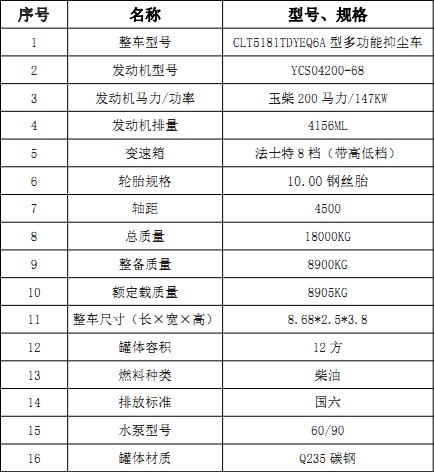 | 序号 | 名称 | 型号、规格 |
|---|---|---|
| 1 | 整车型号 | CLT5181TDYEQ6A 型多功能抑尘车 |
| 2 | 发动机型号 | YCS04200-68 |
| 3 | 发动机马力/功率 | 玉柴 200 马力/147KW |
| 4 | 发动机排量 | 4156ML |
| 5 | 变速箱 | 法士特 8 档（带高低档） |
| 6 | 轮胎规格 | 10.00 钢丝胎 |
| 7 | 轴距 | 4500 |
| 8 | 总质量 | 18000KG |
| 9 | 整备质量 | 8900KG |
| 10 | 额定载质量 | 8905KG |
| 11 | 整车尺寸（长×宽×高） | 8.68*2.5*3.8 |
| 12 | 罐体容积 | 12 方 |
| 13 | 燃料种类 | 柴油 |
| 14 | 排放标准 | 国六 |
| 15 | 水泵型号 | 60/90 |
| 16 | 罐体材质 | Q235 碳钢 |